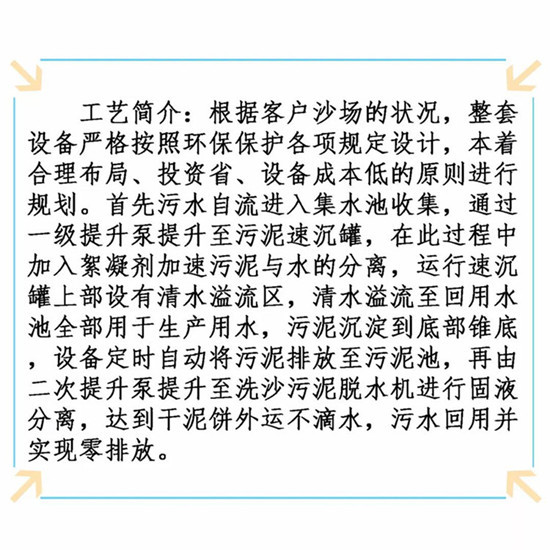 工艺简介：根据客户沙场的状况，整套设备严格按照环保保护各项规定设计，本着合理布局、投资省、设备成本低的原则进行规划。首先污水自流进入集水池收集，通过一级提升泵提升至污泥速沉罐，在此过程中加入絮凝剂加速污泥与水的分离，运行速沉罐上部设有清水溢流区，清水溢流至回用水池全部用于生产用水，污泥沉淀到底部锥底，设备定时自动将污泥排放至污泥池，再由二次提升泵提升至洗沙污泥脱水机进行固液分离，达到干泥饼外运不滴水，污水回用并实现零排放。